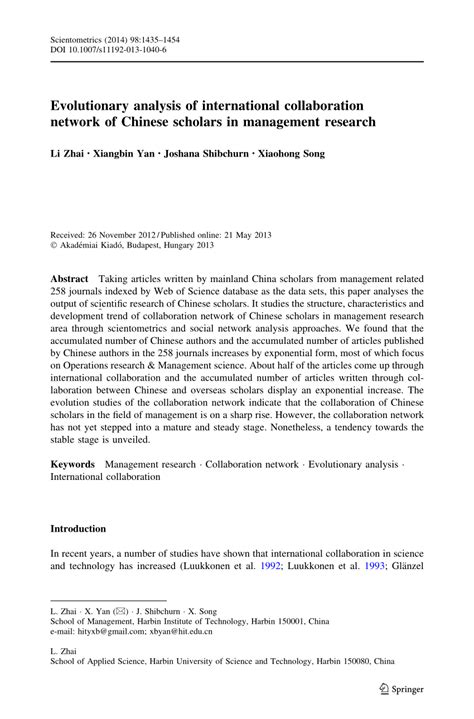 Scientometrics (2014) 98:1435–1454
DOI 10.1007/s11192-013-1040-6

Evolutionary analysis of international collaboration network of Chinese scholars in management research

Li Zhai · Xiangbin Yan · Joshana Shibchurn · Xiaohong Song

Received: 26 November 2012 / Published online: 21 May 2013
© Akadémiai Kiadó, Budapest, Hungary 2013

Abstract Taking articles written by mainland China scholars from management related 258 journals indexed by Web of Science database as the data sets, this paper analyses the output of scientific research of Chinese scholars. It studies the structure, characteristics and development trend of collaboration network of Chinese scholars in management research area through scientometrics and social network analysis approaches. We found that the accumulated number of Chinese authors and the accumulated number of articles published by Chinese authors in the 258 journals increases by exponential form, most of which focus on Operations research & Management science. About half of the articles come up through international collaboration and the accumulated number of articles written through collaboration between Chinese and overseas scholars display an exponential increase. The evolution studies of the collaboration network indicate that the collaboration of Chinese scholars in the field of management is on a sharp rise. However, the collaboration network has not yet stepped into a mature and steady stage. Nonetheless, a tendency towards the stable stage is unveiled.

Keywords Management research · Collaboration network · Evolutionary analysis · International collaboration

Introduction

In recent years, a number of studies have shown that international collaboration in science and technology has increased (Luukkonen et al. 1992; Luukkonen et al. 1993; Glänzel

L. Zhai · X. Yan (✉) · J. Shibchurn · X. Song
School of Management, Harbin Institute of Technology, Harbin 150001, China
e-mail: hityxb@gmail.com; xbyan@hit.edu.cn

L. Zhai
School of Applied Science, Harbin University of Science and Technology, Harbin 150080, China

Springer